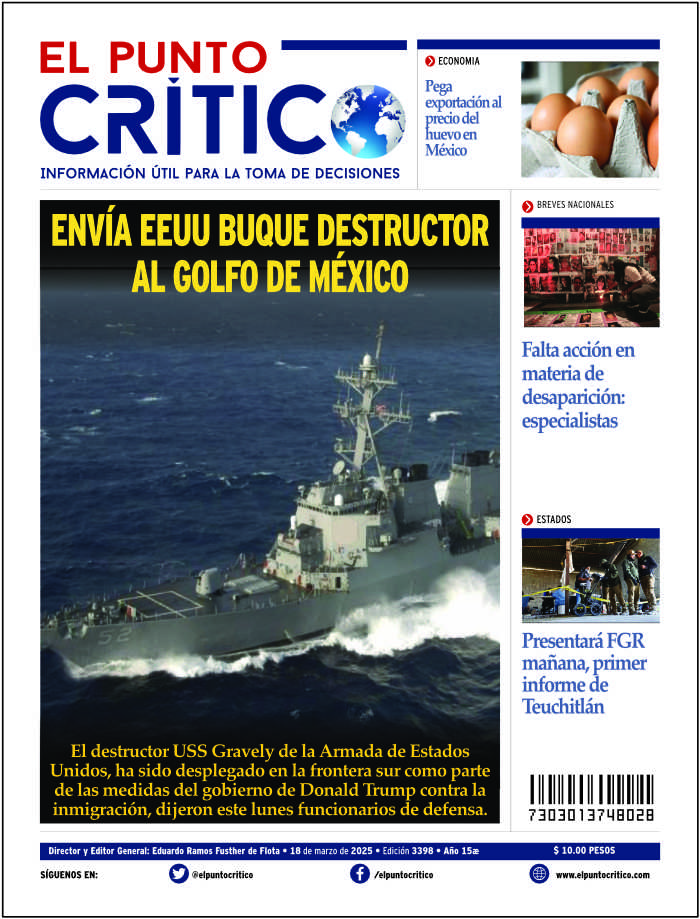 EL PUNTO CRÍTICO

INFORMACIÓN ÚTIL PARA LA TOMA DE DECISIONES

ECONOMIA

Pega exportación al precio del huevo en México

ENVÍA EEUU BUQUE DESTRUCTOR AL GOLFO DE MÉXICO

52

El destructor USS Gravely de la Armada de Estados Unidos, ha sido desplegado en la frontera sur como parte de las medidas del gobierno de Donald Trump contra la inmigración, dijeron este lunes funcionarios de defensa.

BREVES NACIONALES

Falta acción en materia de desaparición: especialistas

ESTADOS

Presentará FGR mañana, primer informe de Teuchitlán

7303013748028

Director y Editor General: Eduardo Ramos Fusther de Flota • 18 de marzo de 2025 • Edición 3398 • Año 15æ

$ 10.00 PESOS

SÍGUENOS EN:

@elpuntocritico

/elpuntocritico

www.elpuntocritico.com